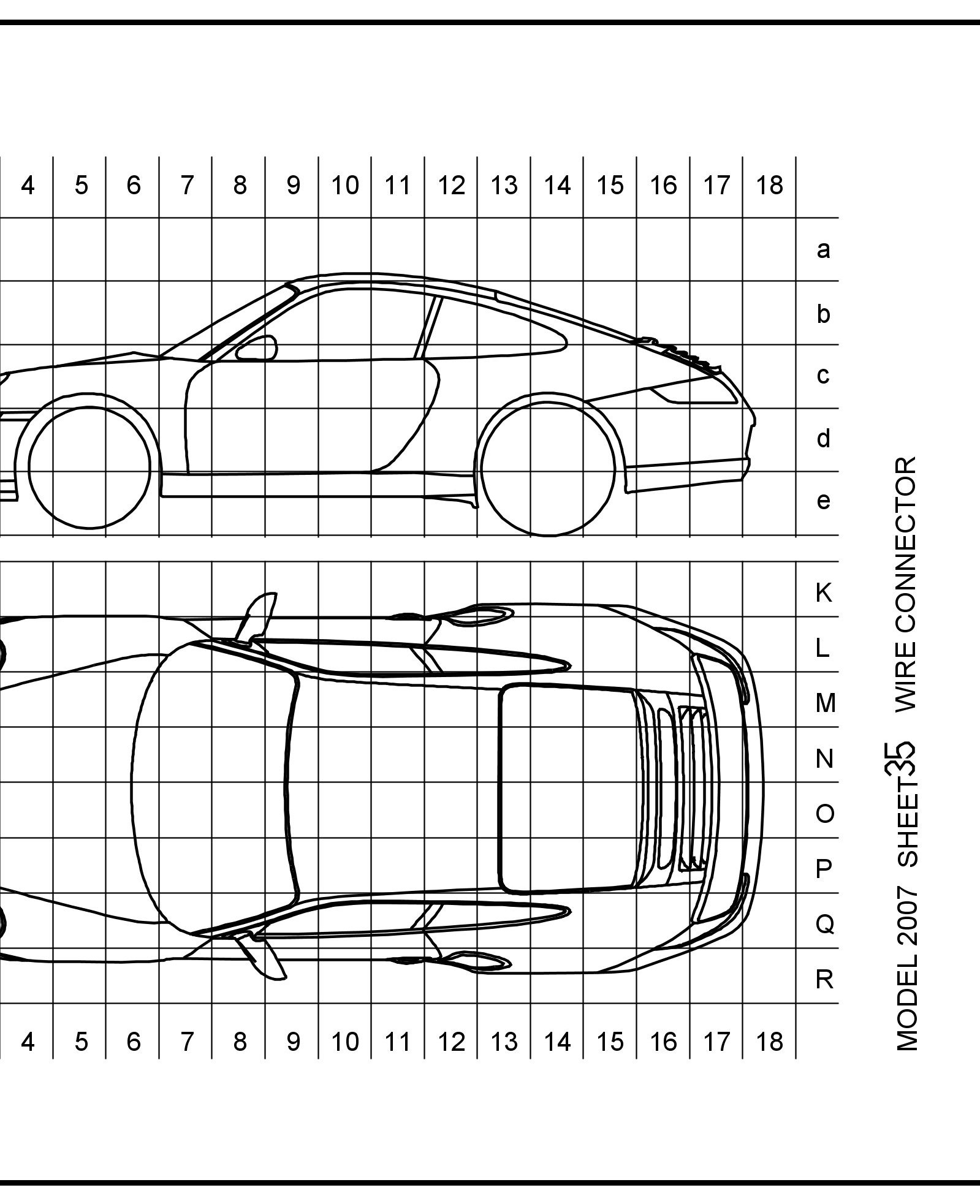 4 5 6 7 8 9 10 11 12 13 14 15 16 17 18

a
b
c
d
e

K
L
M
N
O
P
Q
R

4 5 6 7 8 9 10 11 12 13 14 15 16 17 18

MODEL 2007 SHEET 35 WIRE CONNECTOR